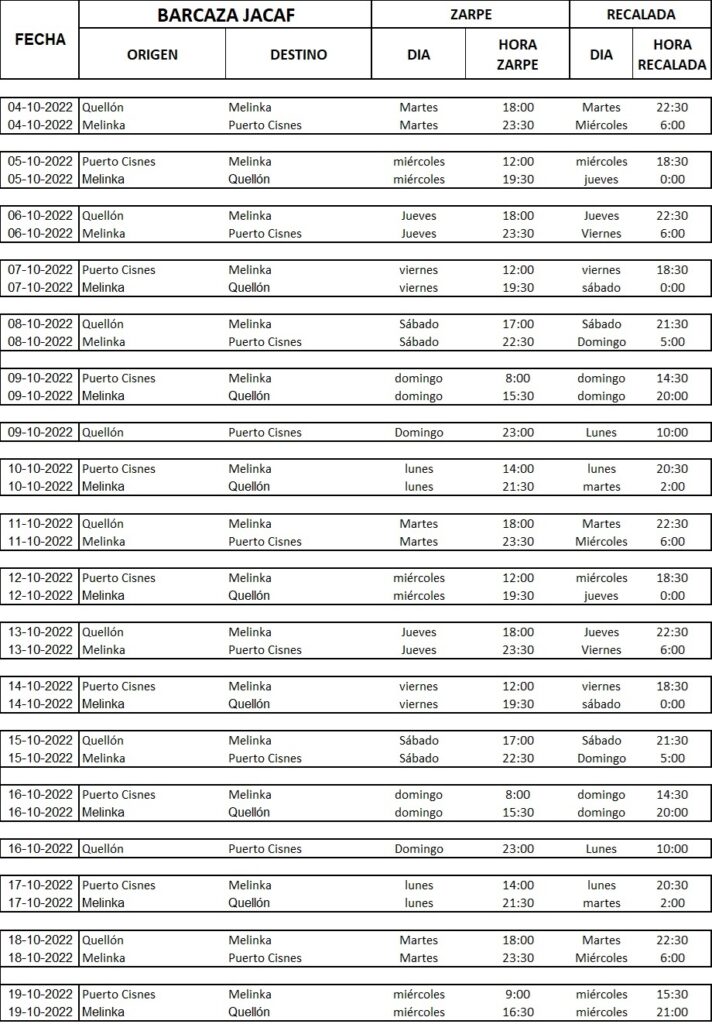 | FECHA | BARCAZA JACAF | | ZARPE | | RECALADA | |
|---|---|---|---|---|---|---|
| | ORIGEN | DESTINO | DIA | HORA ZARPE | DIA | HORA RECALADA |
| 04-10-2022 | Quellón | Melinka | Martes | 18:00 | Martes | 22:30 |
| 04-10-2022 | Melinka | Puerto Cisnes | Martes | 23:30 | Miércoles | 6:00 |
| 05-10-2022 | Puerto Cisnes | Melinka | miércoles | 12:00 | miércoles | 18:30 |
| 05-10-2022 | Melinka | Quellón | miércoles | 19:30 | jueves | 0:00 |
| 06-10-2022 | Quellón | Melinka | Jueves | 18:00 | Jueves | 22:30 |
| 06-10-2022 | Melinka | Puerto Cisnes | Jueves | 23:30 | Viernes | 6:00 |
| 07-10-2022 | Puerto Cisnes | Melinka | viernes | 12:00 | viernes | 18:30 |
| 07-10-2022 | Melinka | Quellón | viernes | 19:30 | sábado | 0:00 |
| 08-10-2022 | Quellón | Melinka | Sábado | 17:00 | Sábado | 21:30 |
| 08-10-2022 | Melinka | Puerto Cisnes | Sábado | 22:30 | Domingo | 5:00 |
| 09-10-2022 | Puerto Cisnes | Melinka | domingo | 8:00 | domingo | 14:30 |
| 09-10-2022 | Melinka | Quellón | domingo | 15:30 | domingo | 20:00 |
| 09-10-2022 | Quellón | Puerto Cisnes | Domingo | 23:00 | Lunes | 10:00 |
| 10-10-2022 | Puerto Cisnes | Melinka | lunes | 14:00 | lunes | 20:30 |
| 10-10-2022 | Melinka | Quellón | lunes | 21:30 | martes | 2:00 |
| 11-10-2022 | Quellón | Melinka | Martes | 18:00 | Martes | 22:30 |
| 11-10-2022 | Melinka | Puerto Cisnes | Martes | 23:30 | Miércoles | 6:00 |
| 12-10-2022 | Puerto Cisnes | Melinka | miércoles | 12:00 | miércoles | 18:30 |
| 12-10-2022 | Melinka | Quellón | miércoles | 19:30 | jueves | 0:00 |
| 13-10-2022 | Quellón | Melinka | Jueves | 18:00 | Jueves | 22:30 |
| 13-10-2022 | Melinka | Puerto Cisnes | Jueves | 23:30 | Viernes | 6:00 |
| 14-10-2022 | Puerto Cisnes | Melinka | viernes | 12:00 | viernes | 18:30 |
| 14-10-2022 | Melinka | Quellón | viernes | 19:30 | sábado | 0:00 |
| 15-10-2022 | Quellón | Melinka | Sábado | 17:00 | Sábado | 21:30 |
| 15-10-2022 | Melinka | Puerto Cisnes | Sábado | 22:30 | Domingo | 5:00 |
| 16-10-2022 | Puerto Cisnes | Melinka | domingo | 8:00 | domingo | 14:30 |
| 16-10-2022 | Melinka | Quellón | domingo | 15:30 | domingo | 20:00 |
| 16-10-2022 | Quellón | Puerto Cisnes | Domingo | 23:00 | Lunes | 10:00 |
| 17-10-2022 | Puerto Cisnes | Melinka | lunes | 14:00 | lunes | 20:30 |
| 17-10-2022 | Melinka | Quellón | lunes | 21:30 | martes | 2:00 |
| 18-10-2022 | Quellón | Melinka | Martes | 18:00 | Martes | 22:30 |
| 18-10-2022 | Melinka | Puerto Cisnes | Martes | 23:30 | Miércoles | 6:00 |
| 19-10-2022 | Puerto Cisnes | Melinka | miércoles | 9:00 | miércoles | 15:30 |
| 19-10-2022 | Melinka | Quellón | miércoles | 16:30 | miércoles | 21:00 |